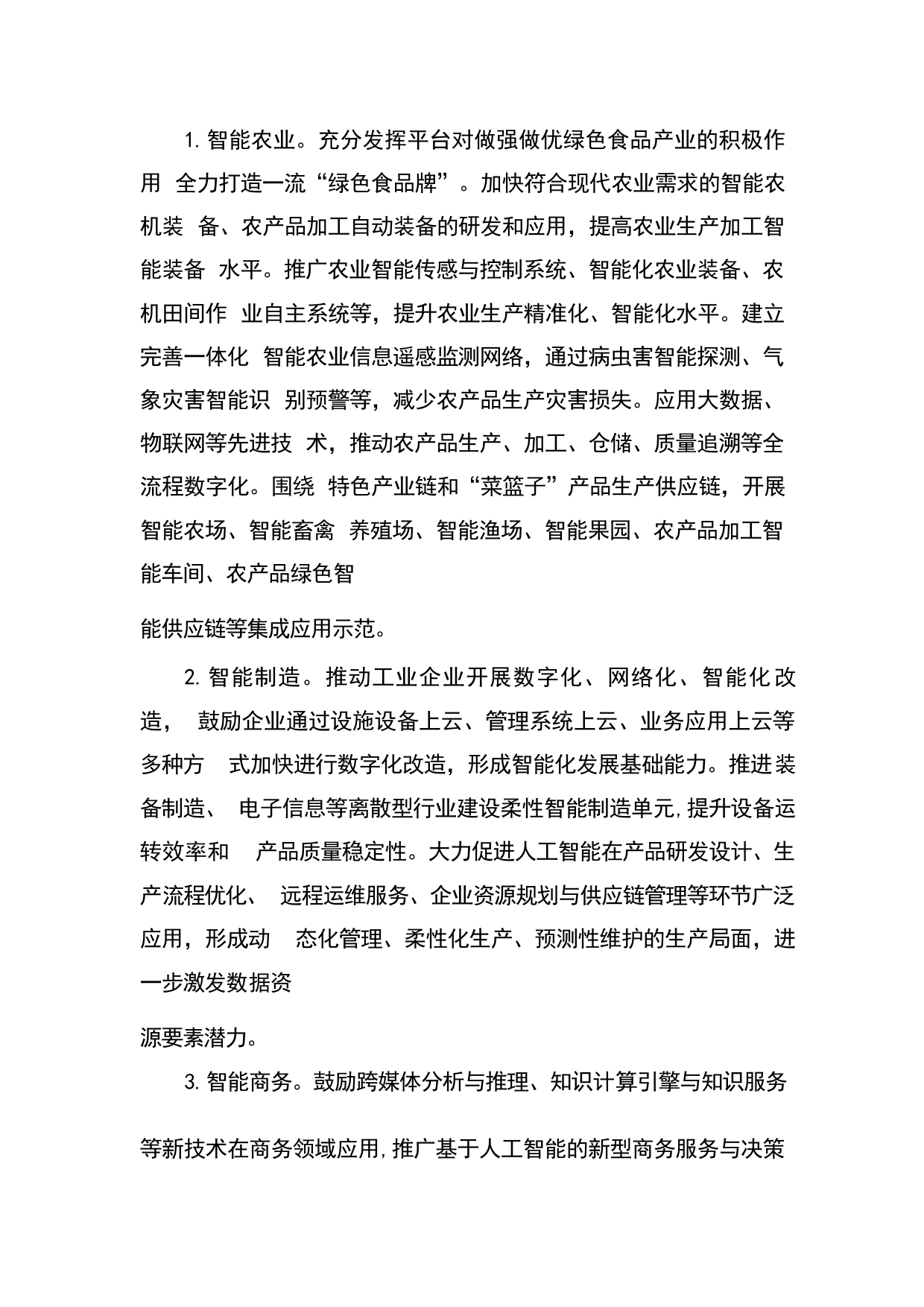 1. 智能农业。充分发挥平台对做强做优绿色食品产业的积极作用 全力打造一流“绿色食品牌”。加快符合现代农业需求的智能农机装 备、农产品加工自动装备的研发和应用，提高农业生产加工智能装备 水平。推广农业智能传感与控制系统、智能化农业装备、农机田间作 业自主系统等，提升农业生产精准化、智能化水平。建立完善一体化 智能农业信息遥感监测网络，通过病虫害智能探测、气象灾害智能识 别预警等，减少农产品生产灾害损失。应用大数据、物联网等先进技 术，推动农产品生产、加工、仓储、质量追溯等全流程数字化。围绕 特色产业链和“菜篮子”产品生产供应链，开展智能农场、智能畜禽 养殖场、智能渔场、智能果园、农产品加工智能车间、农产品绿色智

能供应链等集成应用示范。

2. 智能制造。推动工业企业开展数字化、网络化、智能化改造， 鼓励企业通过设施设备上云、管理系统上云、业务应用上云等多种方 式加快进行数字化改造，形成智能化发展基础能力。推进装备制造、 电子信息等离散型行业建设柔性智能制造单元,提升设备运转效率和 产品质量稳定性。大力促进人工智能在产品研发设计、生产流程优化、 远程运维服务、企业资源规划与供应链管理等环节广泛应用，形成动 态化管理、柔性化生产、预测性维护的生产局面，进一步激发数据资

源要素潜力。

3. 智能商务。鼓励跨媒体分析与推理、知识计算引擎与知识服务

等新技术在商务领域应用,推广基于人工智能的新型商务服务与决策